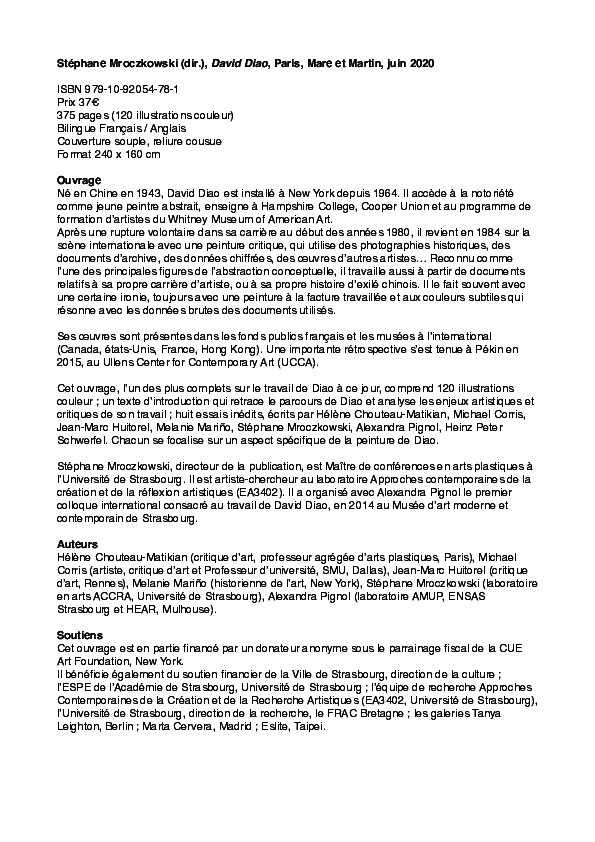 Stéphane Mroczkowski (dir.), David Diao, Paris, Mare et Martin, juin 2020

ISBN 979-10-92054-78-1
Prix 37€
375 pages (120 illustrations couleur)
Bilingue Français / Anglais
Couverture souple, reliure cousue
Format 240 x 160 cm

Ouvrage
Né en Chine en 1943, David Diao est installé à New York depuis 1964. Il accède à la notoriété comme jeune peintre abstrait, enseigne à Hampshire College, Cooper Union et au programme de formation d'artistes du Whitney Museum of American Art.
Après une rupture volontaire dans sa carrière au début des années 1980, il revient en 1984 sur la scène internationale avec une peinture critique, qui utilise des photographies historiques, des documents d'archive, des données chiffrées, des œuvres d'autres artistes… Reconnu comme l'une des principales figures de l'abstraction conceptuelle, il travaille aussi à partir de documents relatifs à sa propre carrière d'artiste, ou à sa propre histoire d'exilé chinois. Il le fait souvent avec une certaine ironie, toujours avec une peinture à la facture travaillée et aux couleurs subtiles qui résonne avec les données brutes des documents utilisés.

Ses œuvres sont présentes dans les fonds publics français et les musées à l'international (Canada, états-Unis, France, Hong Kong). Une importante rétrospective s'est tenue à Pékin en 2015, au Ullens Center for Contemporary Art (UCCA).

Cet ouvrage, l'un des plus complets sur le travail de Diao à ce jour, comprend 120 illustrations couleur ; un texte d'introduction qui retrace le parcours de Diao et analyse les enjeux artistiques et critiques de son travail ; huit essais inédits, écrits par Hélène Chouteau-Matikian, Michael Corris, Jean-Marc Huitorel, Melanie Mariño, Stéphane Mroczkowski, Alexandra Pignol, Heinz Peter Schwerfel. Chacun se focalise sur un aspect spécifique de la peinture de Diao.

Stéphane Mroczkowski, directeur de la publication, est Maître de conférences en arts plastiques à l'Université de Strasbourg. Il est artiste-chercheur au laboratoire Approches contemporaines de la création et de la réflexion artistiques (EA3402). Il a organisé avec Alexandra Pignol le premier colloque international consacré au travail de David Diao, en 2014 au Musée d'art moderne et contemporain de Strasbourg.

Auteurs
Hélène Chouteau-Matikian (critique d'art, professeur agrégée d'arts plastiques, Paris), Michael Corris (artiste, critique d'art et Professeur d'université, SMU, Dallas), Jean-Marc Huitorel (critique d'art, Rennes), Melanie Mariño (historienne de l'art, New York), Stéphane Mroczkowski (laboratoire en arts ACCRA, Université de Strasbourg), Alexandra Pignol (laboratoire AMUP, ENSAS Strasbourg et HEAR, Mulhouse).

Soutiens
Cet ouvrage est en partie financé par un donateur anonyme sous le parrainage fiscal de la CUE Art Foundation, New York.
Il bénéficie également du soutien financier de la Ville de Strasbourg, direction de la culture ; l'ESPE de l'Académie de Strasbourg, Université de Strasbourg ; l'équipe de recherche Approches Contemporaines de la Création et de la Recherche Artistiques (EA3402, Université de Strasbourg), l'Université de Strasbourg, direction de la recherche, le FRAC Bretagne ; les galeries Tanya Leighton, Berlin ; Marta Cervera, Madrid ; Eslite, Taipei.